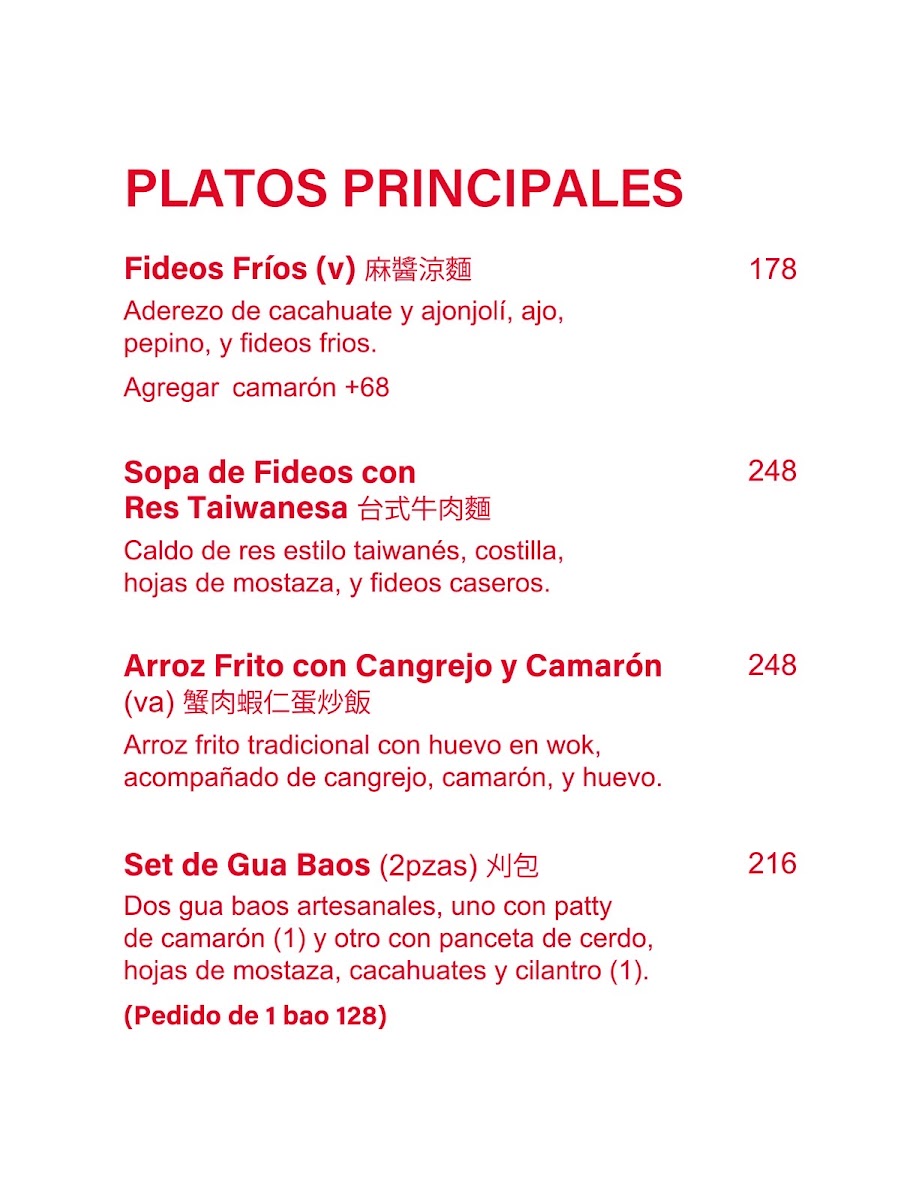 PLATOS PRINCIPALES

Fideos Fríos (v) 麻醬涼麵 178

Aderezo de cacahuate y ajonjolí, ajo, pepino, y fideos frios.

Agregar camarón +68

Sopa de Fideos con Res Taiwanesa 台式牛肉麵 248

Caldo de res estilo taiwanés, costilla, hojas de mostaza, y fideos caseros.

Arroz Frito con Cangrejo y Camarón (va) 蟹肉蝦仁蛋炒飯 248

Arroz frito tradicional con huevo en wok, acompañado de cangrejo, camarón, y huevo.

Set de Gua Baos (2pzas) 刈包 216

Dos gua baos artesanales, uno con patty de camarón (1) y otro con panceta de cerdo, hojas de mostaza, cacahuates y cilantro (1).

(Pedido de 1 bao 128)